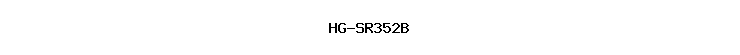 HG-SR352B